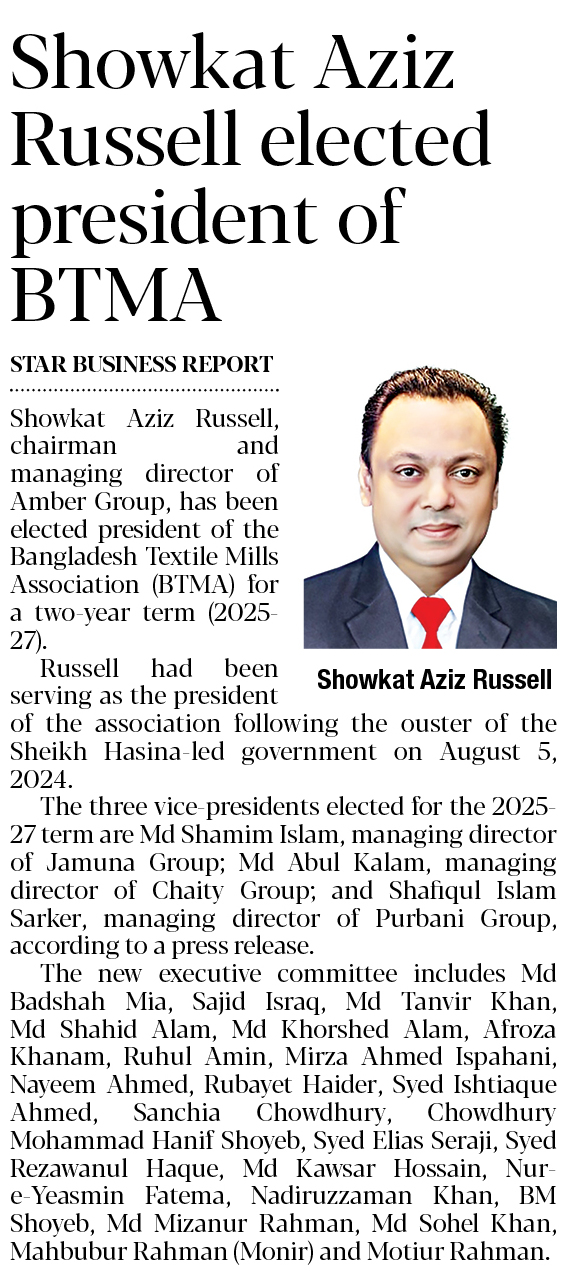 Showkat Aziz Russell elected president of BTMA

STAR BUSINESS REPORT

Showkat Aziz Russell, chairman and managing director of Amber Group, has been elected president of the Bangladesh Textile Mills Association (BTMA) for a two-year term (2025-27).

Showkat Aziz Russell

Russell had been serving as the president of the association following the ouster of the Sheikh Hasina-led government on August 5, 2024.

The three vice-presidents elected for the 2025-27 term are Md Shamim Islam, managing director of Jamuna Group; Md Abul Kalam, managing director of Chaity Group; and Shafiqul Islam Sarker, managing director of Purbani Group, according to a press release.

The new executive committee includes Md Badshah Mia, Sajid Israq, Md Tanvir Khan, Md Shahid Alam, Md Khorshed Alam, Afroza Khanam, Ruhul Amin, Mirza Ahmed Ispahani, Nayeem Ahmed, Rubayet Haider, Syed Ishtiaque Ahmed, Sanchia Chowdhury, Chowdhury Mohammad Hanif Shoyeb, Syed Elias Seraji, Syed Rezawanul Haque, Md Kawsar Hossain, Nur-e-Yeasmin Fatema, Nadiruzzaman Khan, BM Shoyeb, Md Mizanur Rahman, Md Sohel Khan, Mahbubur Rahman (Monir) and Motiur Rahman.